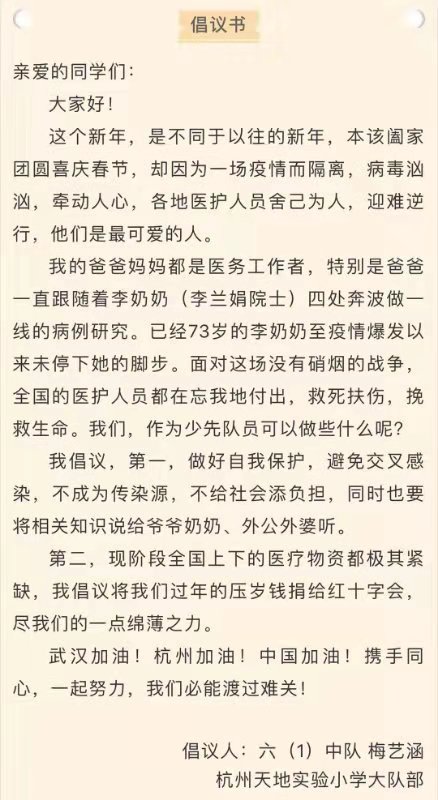 倡议书

亲爱的同学们:

大家好!

这个新年，是不同于以往的新年，本该阖家团圆喜庆春节，却因为一场疫情而隔离，病毒汹汹，牵动人心，各地医护人员舍己为人，迎难逆行，他们是最可爱的人。

我的爸爸妈妈都是医务工作者，特别是爸爸一直跟随着李奶奶（李兰娟院士）四处奔波做一线的病例研究。已经73岁的李奶奶至疫情爆发以来未停下她的脚步。面对这场没有硝烟的战争，全国的医护人员都在忘我地付出，救死扶伤，挽救生命。我们，作为少先队员可以做些什么呢?

我倡议，第一，做好自我保护，避免交叉感染，不成为传染源，不给社会添负担，同时也要将相关知识说给爷爷奶奶、外公外婆听。

第二，现阶段全国上下的医疗物资都极其紧缺，我倡议将我们过年的压岁钱捐给红十字会，尽我们的一点绵薄之力。

武汉加油！杭州加油！中国加油！携手同心，一起努力，我们必能渡过难关!

倡议人：六（1）中队 梅艺涵

杭州天地实验小学大队部